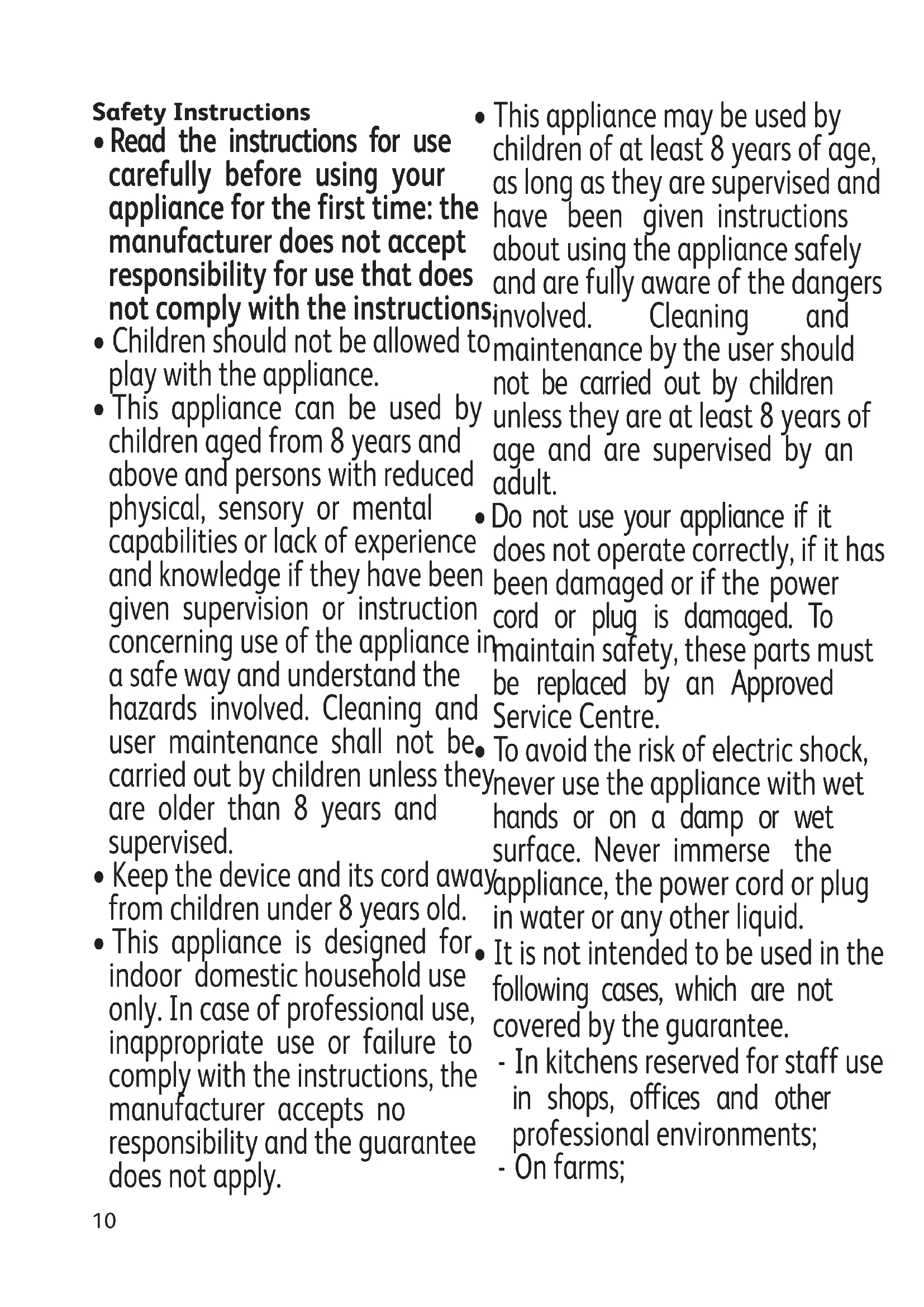 Safety Instructions

• Read the instructions for use carefully before using your appliance for the first time: the manufacturer does not accept responsibility for use that does not comply with the instructions.

• Children should not be allowed to play with the appliance.

• This appliance can be used by children aged from 8 years and above and persons with reduced physical, sensory or mental capabilities or lack of experience and knowledge if they have been given supervision or instruction concerning use of the appliance in a safe way and understand the hazards involved. Cleaning and user maintenance shall not be carried out by children unless they are older than 8 years and supervised.

• Keep the device and its cord away from children under 8 years old.

• This appliance is designed for indoor domestic household use only. In case of professional use, inappropriate use or failure to comply with the instructions, the manufacturer accepts no responsibility and the guarantee does not apply.

• This appliance may be used by children of at least 8 years of age, as long as they are supervised and have been given instructions about using the appliance safely and are fully aware of the dangers involved. Cleaning and maintenance by the user should not be carried out by children unless they are at least 8 years of age and are supervised by an adult.

• Do not use your appliance if it does not operate correctly, if it has been damaged or if the power cord or plug is damaged. To maintain safety, these parts must be replaced by an Approved Service Centre.

• To avoid the risk of electric shock, never use the appliance with wet hands or on a damp or wet surface. Never immerse the appliance, the power cord or plug in water or any other liquid.

• It is not intended to be used in the following cases, which are not covered by the guarantee.
- In kitchens reserved for staff use in shops, offices and other professional environments;
- On farms;

10